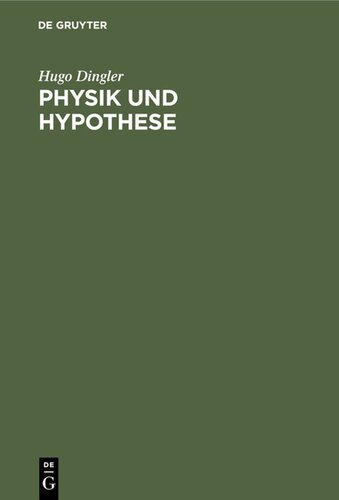 DE GRUYTER

Hugo Dingler

PHYSIK UND HYPOTHESE

DE
G